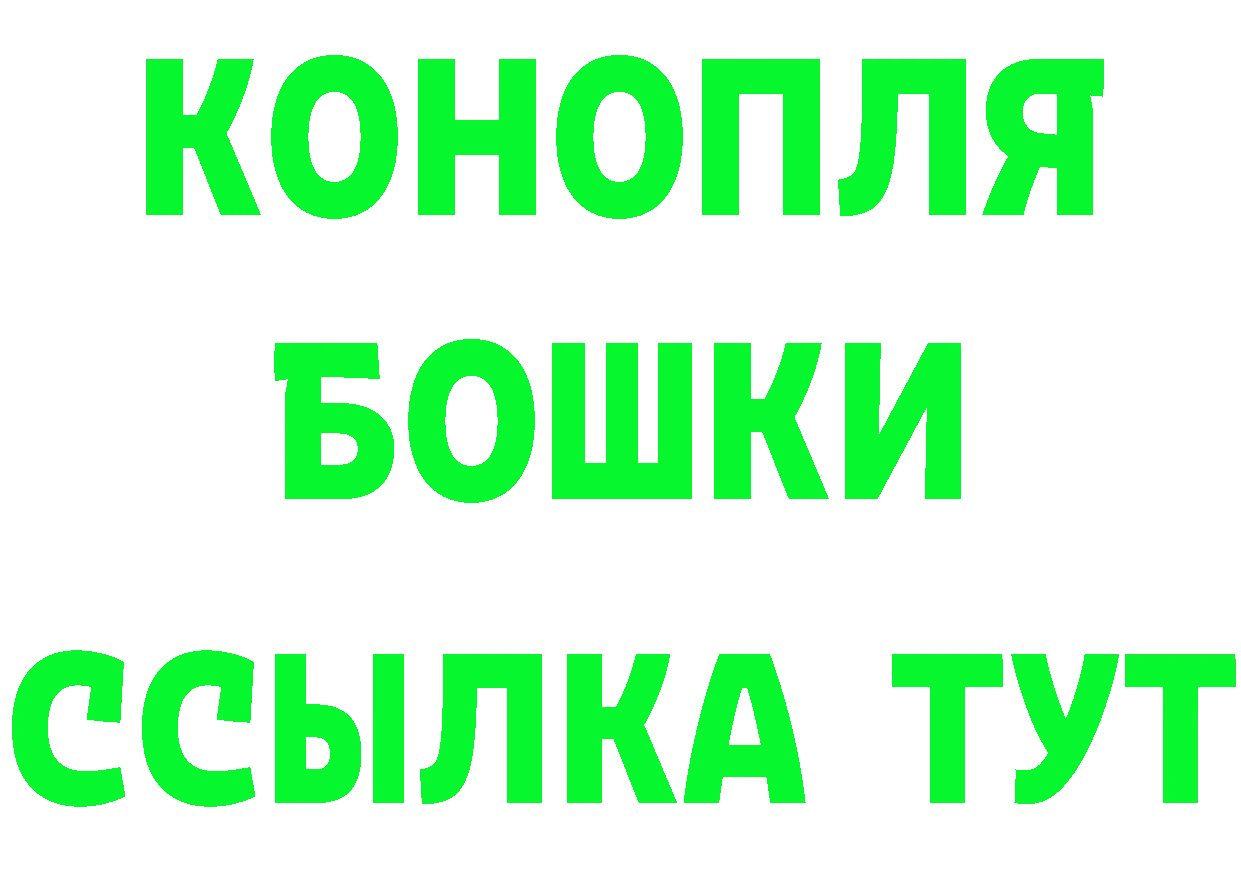 КОНОПЛЯ
БОШКИ
ССЫЛКА ТУТ